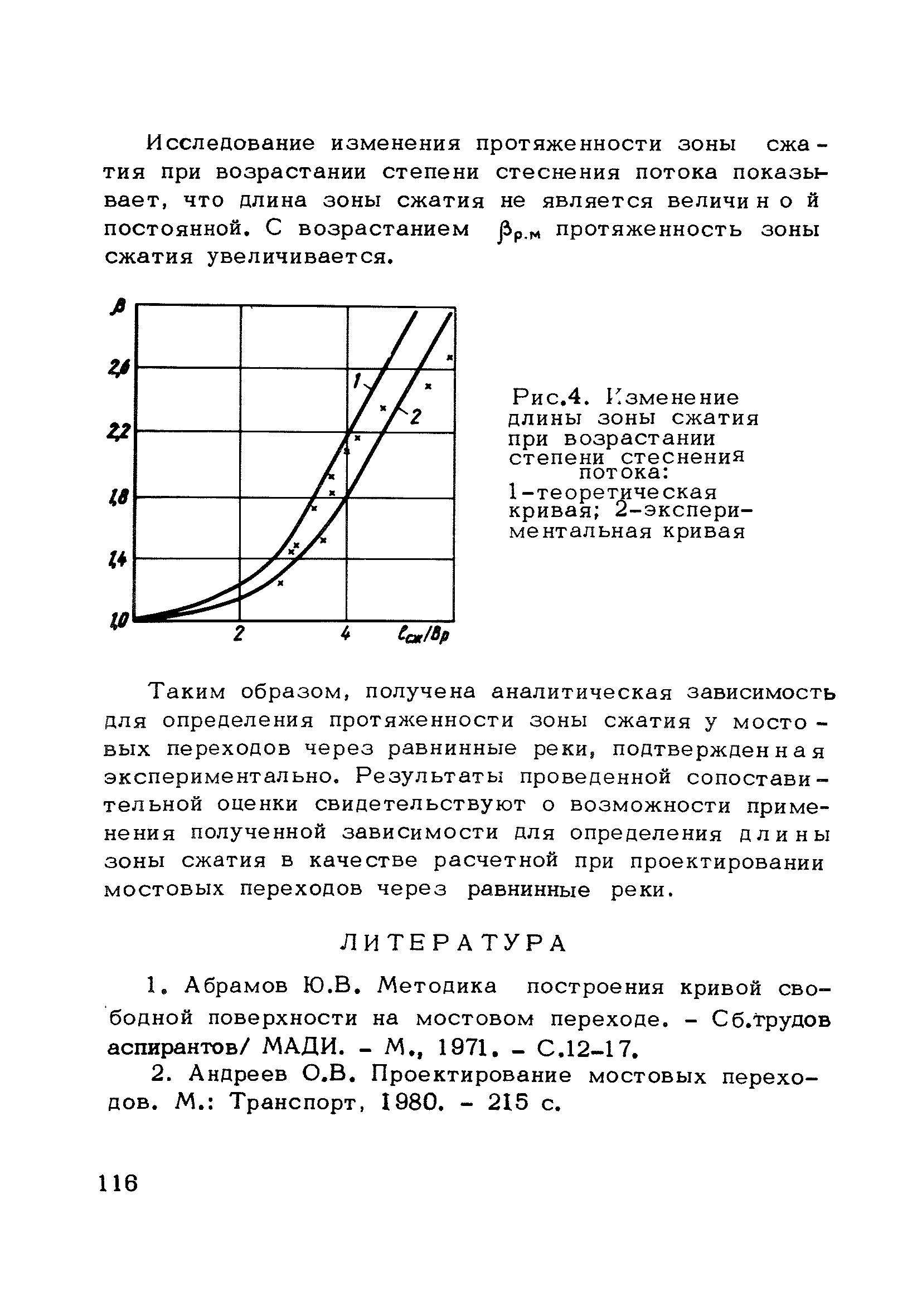 Исследование изменения протяженности зоны сжатия при возрастании степени стеснения потока показывает, что длина зоны сжатия не является величиной постоянной. С возрастанием $\beta_{р.м}$ протяженность зоны сжатия увеличивается.

$\beta$

2,6

2,2

1,8

1,4

1,0

2

4

$l_{сж}/B_р$

1

2

Рис.4. Изменение длины зоны сжатия при возрастании степени стеснения потока: 1-теоретическая кривая; 2-экспериментальная кривая

Таким образом, получена аналитическая зависимость для определения протяженности зоны сжатия у мостовых переходов через равнинные реки, подтвержденная экспериментально. Результаты проведенной сопоставительной оценки свидетельствуют о возможности применения полученной зависимости для определения длины зоны сжатия в качестве расчетной при проектировании мостовых переходов через равнинные реки.

ЛИТЕРАТУРА

1. Абрамов Ю.В. Методика построения кривой свободной поверхности на мостовом переходе. - Сб.трудов аспирантов/ МАДИ. - М., 1971. - С.12-17.

2. Андреев О.В. Проектирование мостовых переходов. М.: Транспорт, 1980. - 215 с.

116